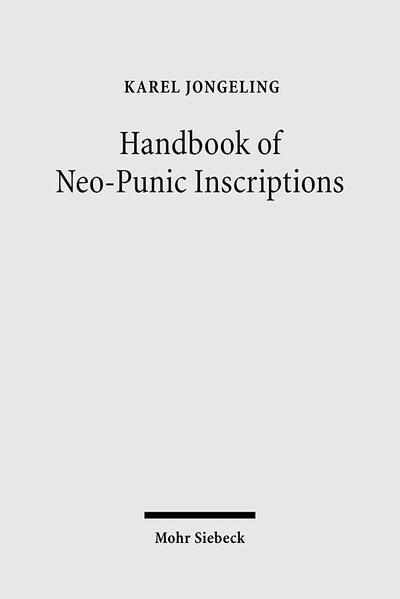 KAREL JONGELING

Handbook of Neo-Punic Inscriptions

Mohr Siebeck